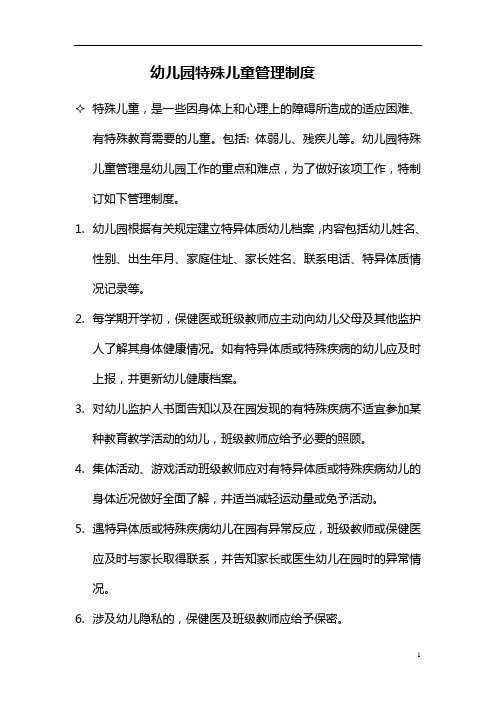 幼儿园特殊儿童管理制度

✧ 特殊儿童，是一些因身体上和心理上的障碍所造成的适应困难、有特殊教育需要的儿童。包括：体弱儿、残疾儿等。幼儿园特殊儿童管理是幼儿园工作的重点和难点，为了做好该项工作，特制订如下管理制度。

1. 幼儿园根据有关规定建立特异体质幼儿档案，内容包括幼儿姓名、性别、出生年月、家庭住址、家长姓名、联系电话、特异体质情况记录等。

2. 每学期开学初，保健医或班级教师应主动向幼儿父母及其他监护人了解其身体健康情况。如有特异体质或特殊疾病的幼儿应及时上报，并更新幼儿健康档案。

3. 对幼儿监护人书面告知以及在园发现的有特殊疾病不适宜参加某种教育教学活动的幼儿，班级教师应给予必要的照顾。

4. 集体活动、游戏活动班级教师应对有特异体质或特殊疾病幼儿的身体近况做好全面了解，并适当减轻运动量或免予活动。

5. 遇特异体质或特殊疾病幼儿在园有异常反应，班级教师或保健医应及时与家长取得联系，并告知家长或医生幼儿在园时的异常情况。

6. 涉及幼儿隐私的，保健医及班级教师应给予保密。

1